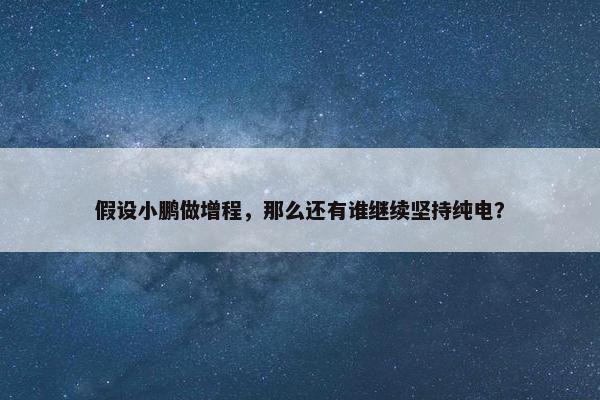 假设小鹏做增程，那么还有谁继续坚持纯电？